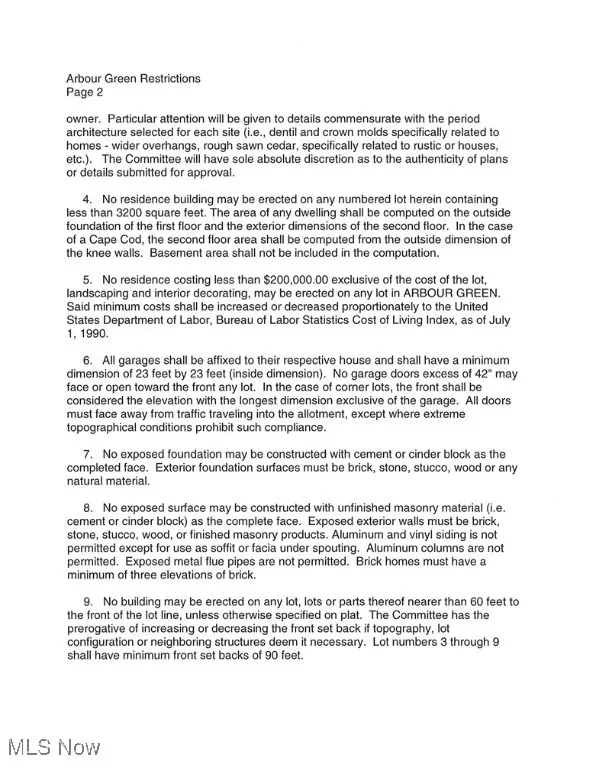 Arbour Green Restrictions
Page 2

owner. Particular attention will be given to details commensurate with the period architecture selected for each site (i.e., dentil and crown molds specifically related to homes - wider overhangs, rough sawn cedar, specifically related to rustic or houses, etc.). The Committee will have sole absolute discretion as to the authenticity of plans or details submitted for approval.

4. No residence building may be erected on any numbered lot herein containing less than 3200 square feet. The area of any dwelling shall be computed on the outside foundation of the first floor and the exterior dimensions of the second floor. In the case of a Cape Cod, the second floor area shall be computed from the outside dimension of the knee walls. Basement area shall not be included in the computation.

5. No residence costing less than $200,000.00 exclusive of the cost of the lot, landscaping and interior decorating, may be erected on any lot in ARBOUR GREEN. Said minimum costs shall be increased or decreased proportionately to the United States Department of Labor, Bureau of Labor Statistics Cost of Living Index, as of July 1, 1990.

6. All garages shall be affixed to their respective house and shall have a minimum dimension of 23 feet by 23 feet (inside dimension). No garage doors excess of 42" may face or open toward the front any lot. In the case of corner lots, the front shall be considered the elevation with the longest dimension exclusive of the garage. All doors must face away from traffic traveling into the allotment, except where extreme topographical conditions prohibit such compliance.

7. No exposed foundation may be constructed with cement or cinder block as the completed face. Exterior foundation surfaces must be brick, stone, stucco, wood or any natural material.

8. No exposed surface may be constructed with unfinished masonry material (i.e. cement or cinder block) as the complete face. Exposed exterior walls must be brick, stone, stucco, wood, or finished masonry products. Aluminum and vinyl siding is not permitted except for use as soffit or facia under spouting. Aluminum columns are not permitted. Exposed metal flue pipes are not permitted. Brick homes must have a minimum of three elevations of brick.

9. No building may be erected on any lot, lots or parts thereof nearer than 60 feet to the front of the lot line, unless otherwise specified on plat. The Committee has the prerogative of increasing or decreasing the front set back if topography, lot configuration or neighboring structures deem it necessary. Lot numbers 3 through 9 shall have minimum front set backs of 90 feet.

MLS Now